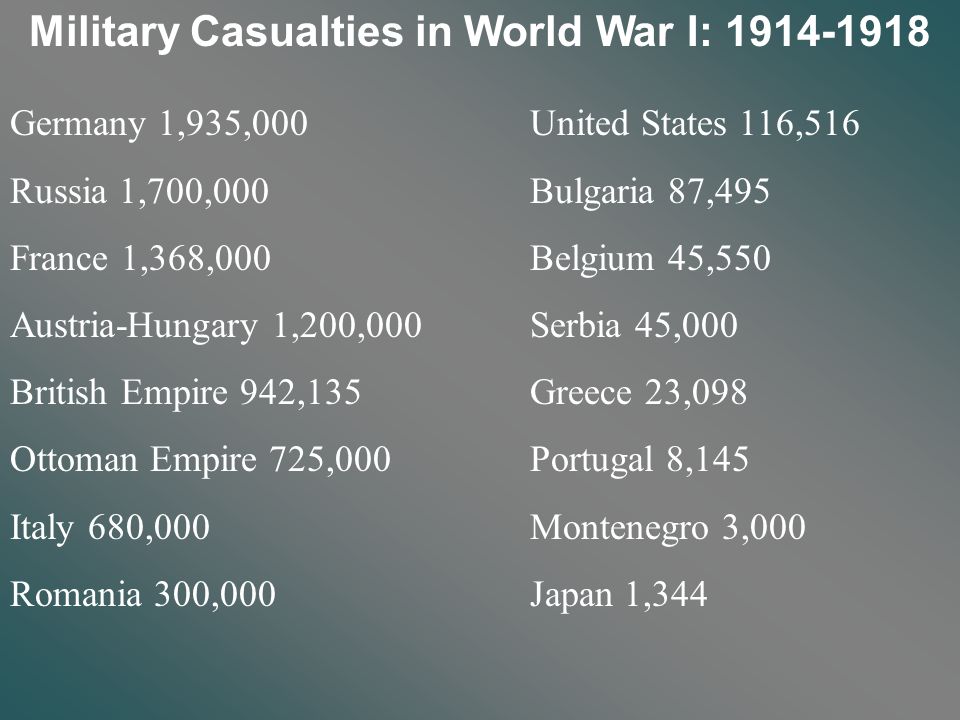 Military Casualties in World War I: 1914-1918

Germany 1,935,000

Russia 1,700,000

France 1,368,000

Austria-Hungary 1,200,000

British Empire 942,135

Ottoman Empire 725,000

Italy 680,000

Romania 300,000

United States 116,516

Bulgaria 87,495

Belgium 45,550

Serbia 45,000

Greece 23,098

Portugal 8,145

Montenegro 3,000

Japan 1,344